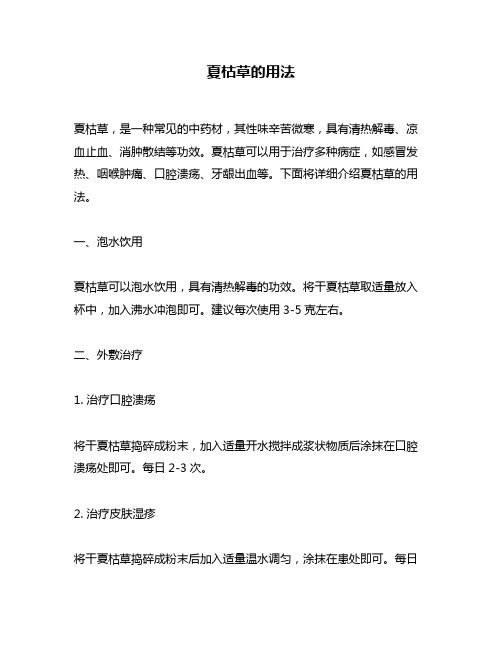 夏枯草的用法

夏枯草，是一种常见的中药材，其性味辛苦微寒，具有清热解毒、凉血止血、消肿散结等功效。夏枯草可以用于治疗多种病症，如感冒发热、咽喉肿痛、口腔溃疡、牙龈出血等。下面将详细介绍夏枯草的用法。

一、泡水饮用

夏枯草可以泡水饮用，具有清热解毒的功效。将干夏枯草取适量放入杯中，加入沸水冲泡即可。建议每次使用 3-5 克左右。

二、外敷治疗

1. 治疗口腔溃疡

将干夏枯草捣碎成粉末，加入适量开水搅拌成浆状物质后涂抹在口腔溃疡处即可。每日 2-3 次。

2. 治疗皮肤湿疹

将干夏枯草捣碎成粉末后加入适量温水调匀，涂抹在患处即可。每日